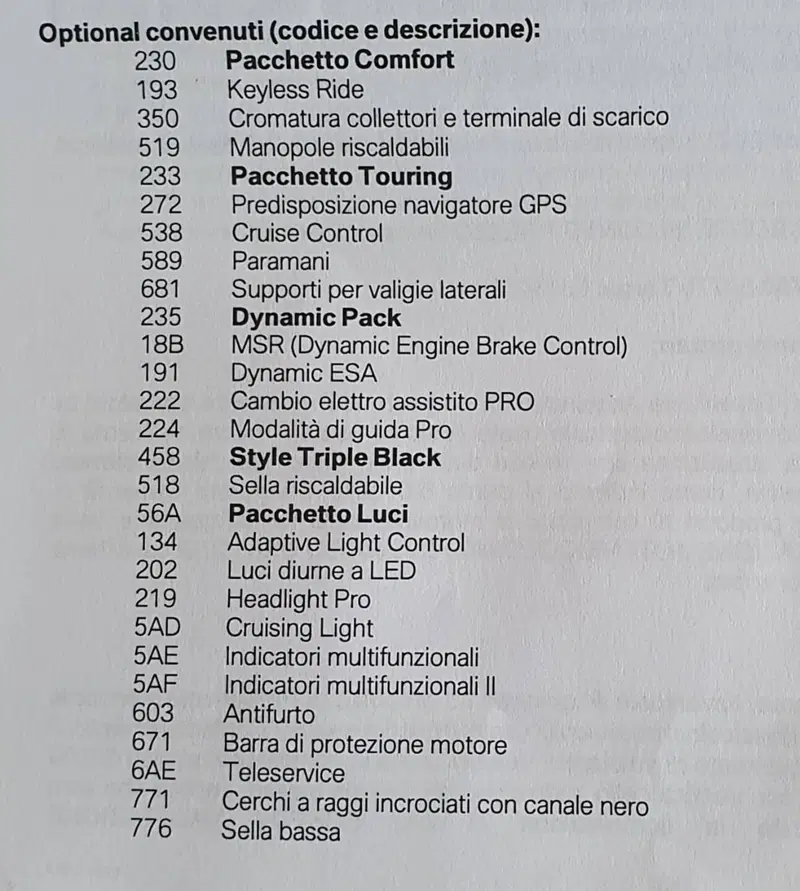 Optional convenuti (codice e descrizione):

230 Pacchetto Comfort
193 Keyless Ride
350 Cromatura collettori e terminale di scarico
519 Manopole riscaldabili
233 Pacchetto Touring
272 Predisposizione navigatore GPS
538 Cruise Control
589 Paramani
681 Supporti per valigie laterali
235 Dynamic Pack
18B MSR (Dynamic Engine Brake Control)
191 Dynamic ESA
222 Cambio elettro assistito PRO
224 Modalità di guida Pro
458 Style Triple Black
518 Sella riscaldabile
56A Pacchetto Luci
134 Adaptive Light Control
202 Luci diurne a LED
219 Headlight Pro
5AD Cruising Light
5AE Indicatori multifunzionali
5AF Indicatori multifunzionali II
603 Antifurto
671 Barra di protezione motore
6AE Teleservice
771 Cerchi a raggi incrociati con canale nero
776 Sella bassa